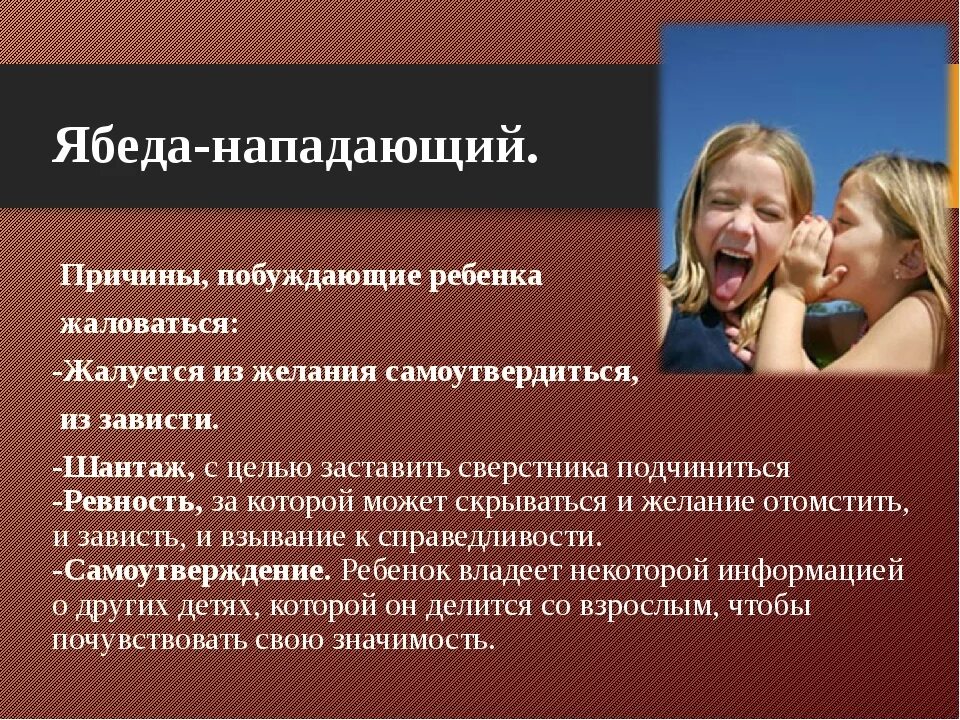 Ябеда-нападающий.

Причины, побуждающие ребенка жаловаться:

-Жалуется из желания самоутвердиться, из зависти.

-Шантаж, с целью заставить сверстника подчиниться
-Ревность, за которой может скрываться и желание отомстить, и зависть, и взывание к справедливости.
-Самоутверждение. Ребенок владеет некоторой информацией о других детях, которой он делится со взрослым, чтобы почувствовать свою значимость.